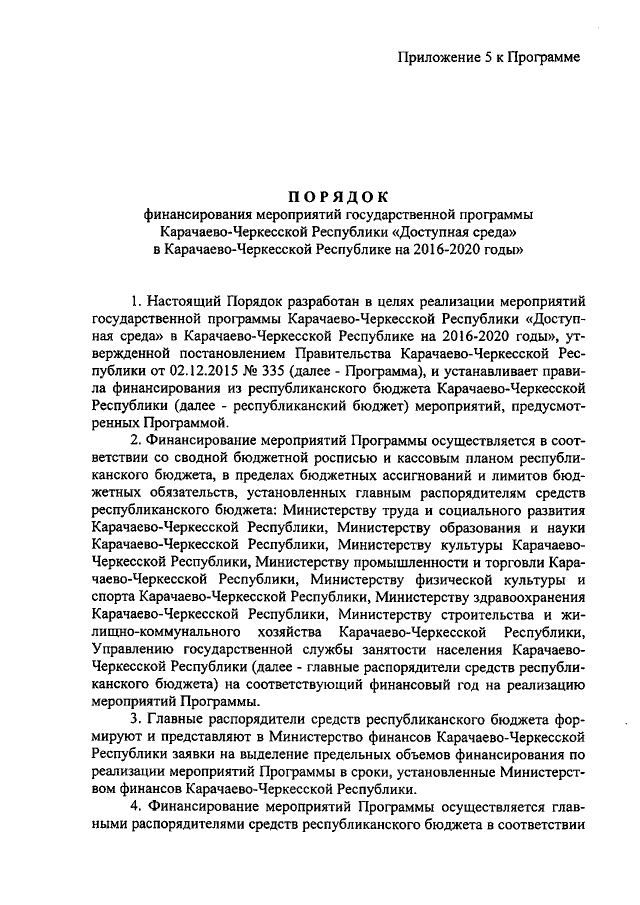 Приложение 5 к Программе

ПОРЯДОК
финансирования мероприятий государственной программы Карачаево-Черкесской Республики «Доступная среда» в Карачаево-Черкесской Республике на 2016-2020 годы»

1. Настоящий Порядок разработан в целях реализации мероприятий государственной программы Карачаево-Черкесской Республики «Доступная среда» в Карачаево-Черкесской Республике на 2016-2020 годы», утвержденной постановлением Правительства Карачаево-Черкесской Республики от 02.12.2015 № 335 (далее - Программа), и устанавливает правила финансирования из республиканского бюджета Карачаево-Черкесской Республики (далее - республиканский бюджет) мероприятий, предусмотренных Программой.

2. Финансирование мероприятий Программы осуществляется в соответствии со сводной бюджетной росписью и кассовым планом республиканского бюджета, в пределах бюджетных ассигнований и лимитов бюджетных обязательств, установленных главным распорядителям средств республиканского бюджета: Министерству труда и социального развития Карачаево-Черкесской Республики, Министерству образования и науки Карачаево-Черкесской Республики, Министерству культуры Карачаево-Черкесской Республики, Министерству промышленности и торговли Карачаево-Черкесской Республики, Министерству физической культуры и спорта Карачаево-Черкесской Республики, Министерству здравоохранения Карачаево-Черкесской Республики, Министерству строительства и жилищно-коммунального хозяйства Карачаево-Черкесской Республики, Управлению государственной службы занятости населения Карачаево-Черкесской Республики (далее - главные распорядители средств республиканского бюджета) на соответствующий финансовый год на реализацию мероприятий Программы.

3. Главные распорядители средств республиканского бюджета формируют и представляют в Министерство финансов Карачаево-Черкесской Республики заявки на выделение предельных объемов финансирования по реализации мероприятий Программы в сроки, установленные Министерством финансов Карачаево-Черкесской Республики.

4. Финансирование мероприятий Программы осуществляется главными распорядителями средств республиканского бюджета в соответствии